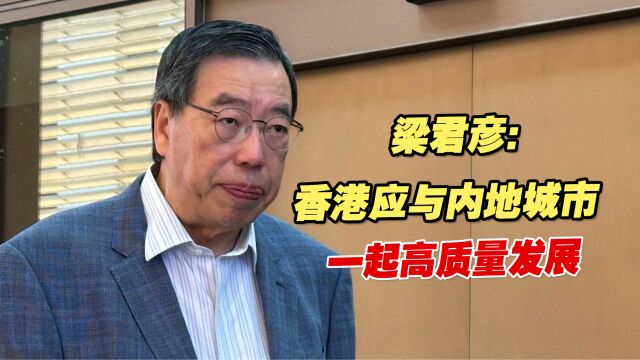 梁君彦:
香港应与内地城市
一起高质量发展